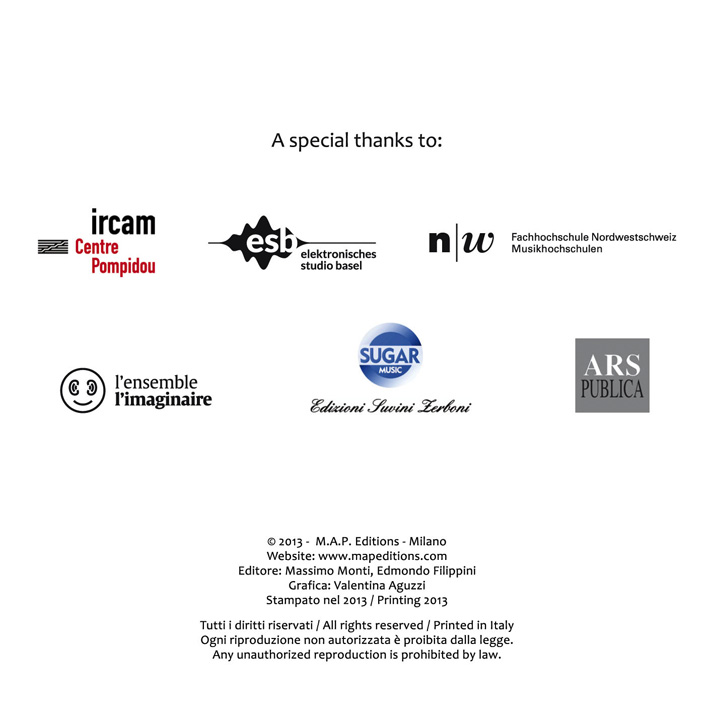 A special thanks to:

ircam
Centre
Pompidou

esb
elektronisches
studio basel

n|w
Fachhochschule Nordwestschweiz
Musikhochschulen

l'ensemble
l'imaginaire

SUGAR
MUSIC
Edizioni Suvini Zerboni

ARS
PUBLICA

© 2013 - M.A.P. Editions - Milano
Website: www.mapeditions.com
Editore: Massimo Monti, Edmondo Filippini
Grafica: Valentina Aguzzi
Stampato nel 2013 / Printing 2013

Tutti i diritti riservati / All rights reserved / Printed in Italy
Ogni riproduzione non autorizzata è proibita dalla legge.
Any unauthorized reproduction is prohibited by law.